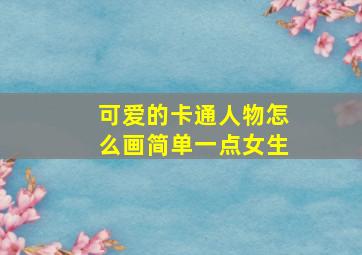 可爱的卡通人物怎么画简单一点女生